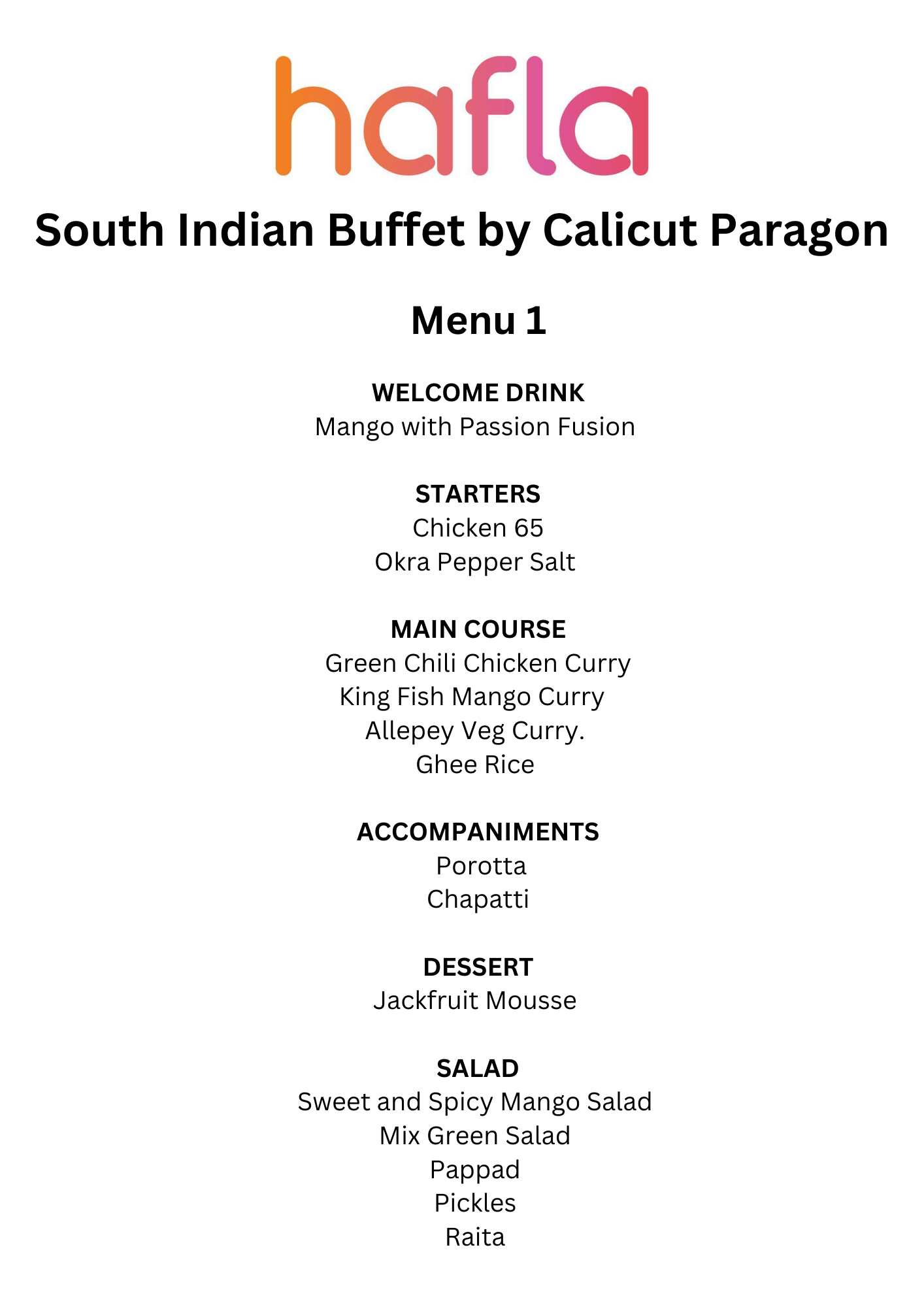 hafla

South Indian Buffet by Calicut Paragon

Menu 1

WELCOME DRINK
Mango with Passion Fusion

STARTERS
Chicken 65
Okra Pepper Salt

MAIN COURSE
Green Chili Chicken Curry
King Fish Mango Curry
Allepey Veg Curry.
Ghee Rice

ACCOMPANIMENTS
Porotta
Chapatti

DESSERT
Jackfruit Mousse

SALAD
Sweet and Spicy Mango Salad
Mix Green Salad
Pappad
Pickles
Raita